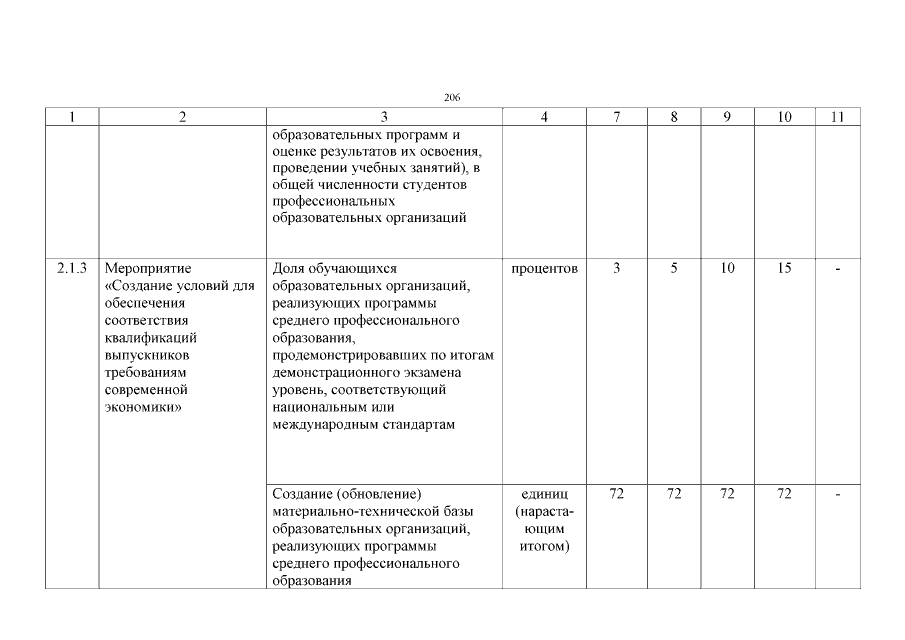 206

| 1 | 2 | 3 | 4 | 7 | 8 | 9 | 10 | 11 |
|---|---|---|---|---|---|---|---|---|
| | | образовательных программ и оценке результатов их освоения, проведении учебных занятий), в общей численности студентов профессиональных образовательных организаций | | | | | | |
| 2.1.3 | Мероприятие «Создание условий для обеспечения соответствия квалификаций выпускников требованиям современной экономики» | Доля обучающихся образовательных организаций, реализующих программы среднего профессионального образования, продемонстрировавших по итогам демонстрационного экзамена уровень, соответствующий национальным или международным стандартам | процентов | 3 | 5 | 10 | 15 | - |
| | | Создание (обновление) материально-технической базы образовательных организаций, реализующих программы среднего профессионального образования | единиц (нарастающим итогом) | 72 | 72 | 72 | 72 | - |